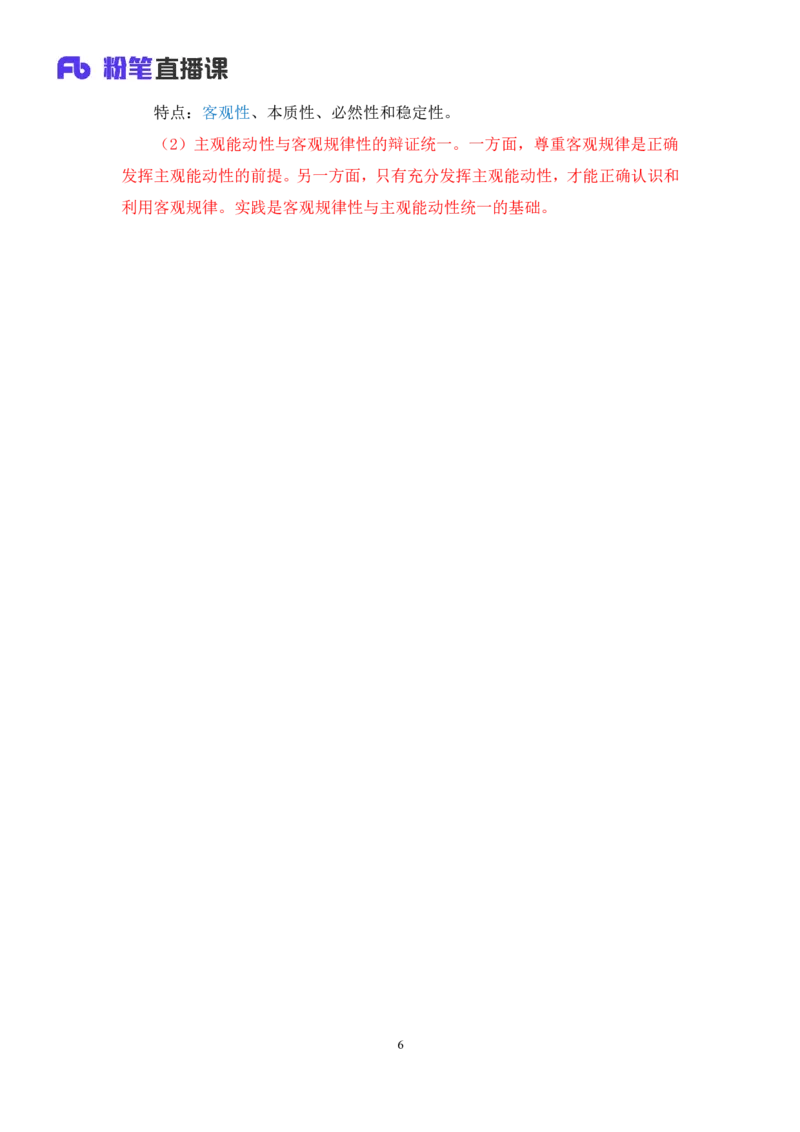 Fb 粉笔直播课

特点：客观性、本质性、必然性和稳定性。

（2）主观能动性与客观规律性的辩证统一。一方面，尊重客观规律是正确发挥主观能动性的前提。另一方面，只有充分发挥主观能动性，才能正确认识和利用客观规律。实践是客观规律性与主观能动性统一的基础。

6